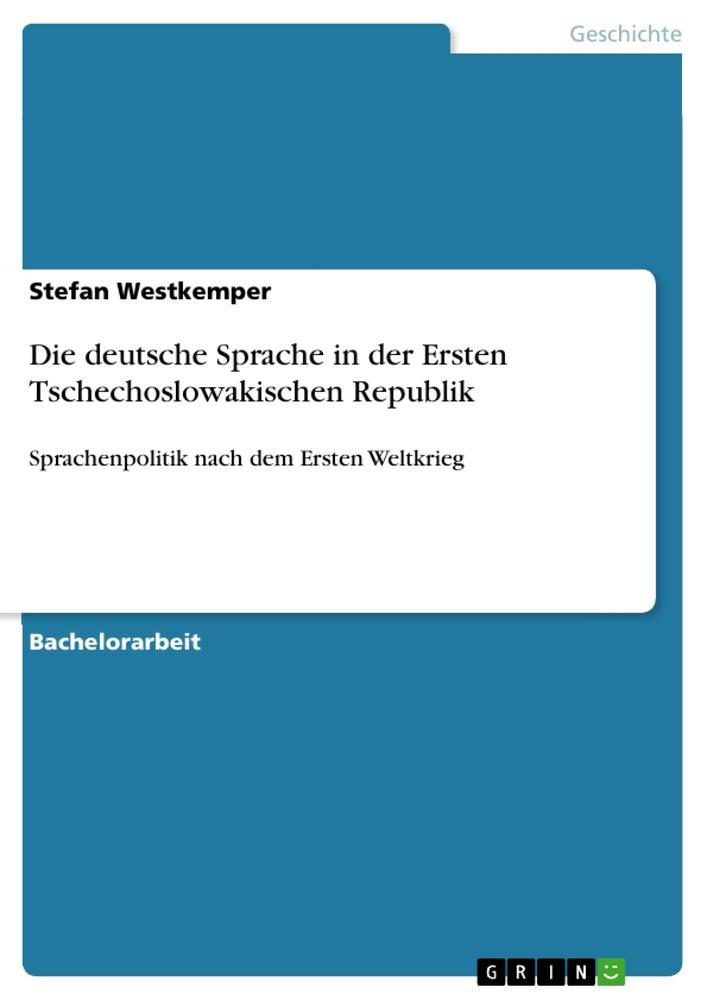 Geschichte

Stefan Westkemper

Die deutsche Sprache in der Ersten Tschechoslowakischen Republik

Sprachenpolitik nach dem Ersten Weltkrieg

Bachelorarbeit

GRIN